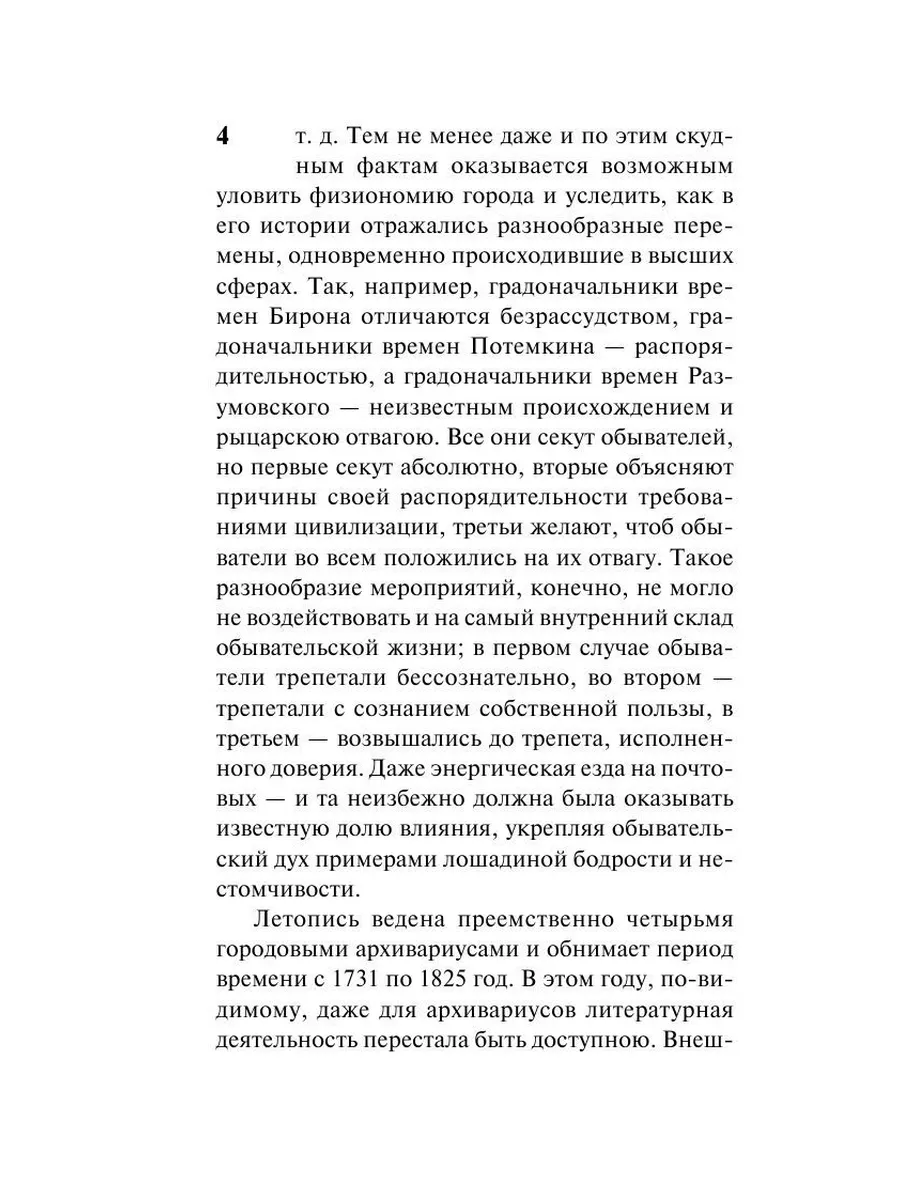 4

т. д. Тем не менее даже и по этим скудным фактам оказывается возможным уловить физиономию города и уследить, как в его истории отражались разнообразные перемены, одновременно происходившие в высших сферах. Так, например, градоначальники времен Бирона отличаются безрассудством, градоначальники времен Потемкина — распорядительностью, а градоначальники времен Разумовского — неизвестным происхождением и рыцарскою отвагою. Все они секут обывателей, но первые секут абсолютно, вторые объясняют причины своей распорядительности требованиями цивилизации, третьи желают, чтоб обыватели во всем положились на их отвагу. Такое разнообразие мероприятий, конечно, не могло не воздействовать и на самый внутренний склад обывательской жизни; в первом случае обыватели трепетали бессознательно, во втором — трепетали с сознанием собственной пользы, в третьем — возвышались до трепета, исполненного доверия. Даже энергическая езда на почтовых — и та неизбежно должна была оказывать известную долю влияния, укрепляя обывательский дух примерами лошадиной бодрости и нестомчивости.

Летопись ведена преемственно четырьмя городовыми архивариусами и обнимает период времени с 1731 по 1825 год. В этом году, по-видимому, даже для архивариусов литературная деятельность перестала быть доступною. Внеш-